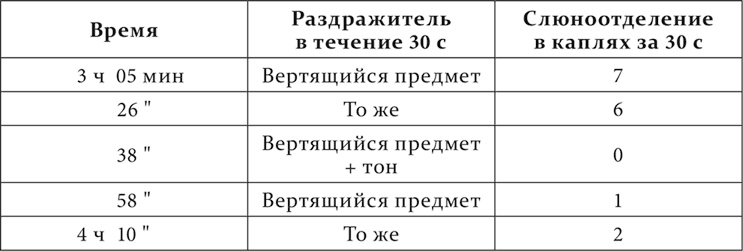 | Время | Раздражитель в течение 30 с | Слюноотделение в каплях за 30 с |
|---|---|---|
| 3 ч 05 мин | Вертящийся предмет | 7 |
| 26 " | То же | 6 |
| 38 " | Вертящийся предмет + тон | 0 |
| 58 " | Вертящийся предмет | 1 |
| 4 ч 10 " | То же | 2 |